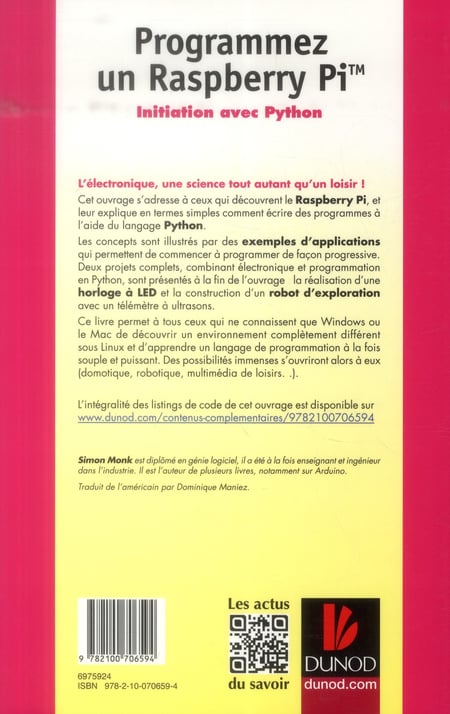 Programmez un Raspberry Pi™
Initiation avec Python

L'électronique, une science tout autant qu'un loisir !

Cet ouvrage s'adresse à ceux qui découvrent le Raspberry Pi, et leur explique en termes simples comment écrire des programmes à l'aide du langage Python.

Les concepts sont illustrés par des exemples d'applications qui permettent de commencer à programmer de façon progressive. Deux projets complets, combinant électronique et programmation en Python, sont présentés à la fin de l'ouvrage la réalisation d'une horloge à LED et la construction d'un robot d'exploration avec un télémètre à ultrasons.

Ce livre permet à tous ceux qui ne connaissent que Windows ou le Mac de découvrir un environnement complètement différent sous Linux et d'apprendre un langage de programmation à la fois souple et puissant. Des possibilités immenses s'ouvriront alors à eux (domotique, robotique, multimédia de loisirs. .).

L'intégralité des listings de code de cet ouvrage est disponible sur www.dunod.com/contenus-complementaires/9782100706594

Simon Monk est diplômé en génie logiciel, il a été à la fois enseignant et ingénieur dans l'industrie. Il est l'auteur de plusieurs livres, notamment sur Arduino.

Traduit de l'américain par Dominique Maniez.

9 782100 706594

6975924
ISBN 978-2-10-070659-4

Les actus du savoir

DUNOD
dunod.com